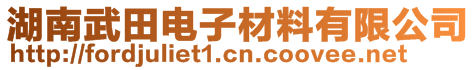 湖南武田电子材料有限公司
http://fordjuliet1.cn.coovee.net